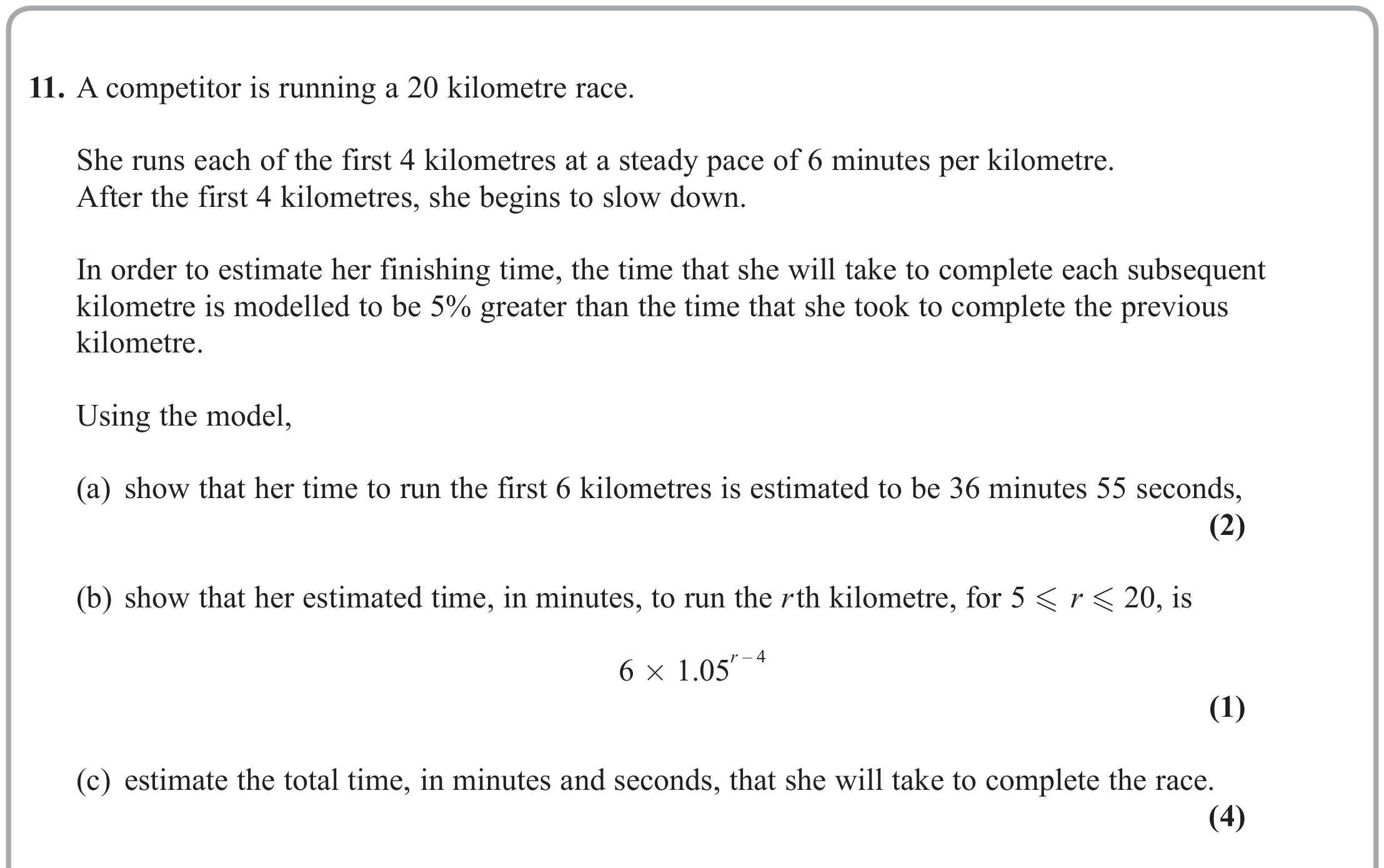 11. A competitor is running a 20 kilometre race.

She runs each of the first 4 kilometres at a steady pace of 6 minutes per kilometre.
After the first 4 kilometres, she begins to slow down.

In order to estimate her finishing time, the time that she will take to complete each subsequent kilometre is modelled to be 5% greater than the time that she took to complete the previous kilometre.

Using the model,

(a) show that her time to run the first 6 kilometres is estimated to be 36 minutes 55 seconds,
(2)

(b) show that her estimated time, in minutes, to run the $r$th kilometre, for $5 \leqslant r \leqslant 20$, is

$6 \times 1.05^{r-4}$
(1)

(c) estimate the total time, in minutes and seconds, that she will take to complete the race.
(4)